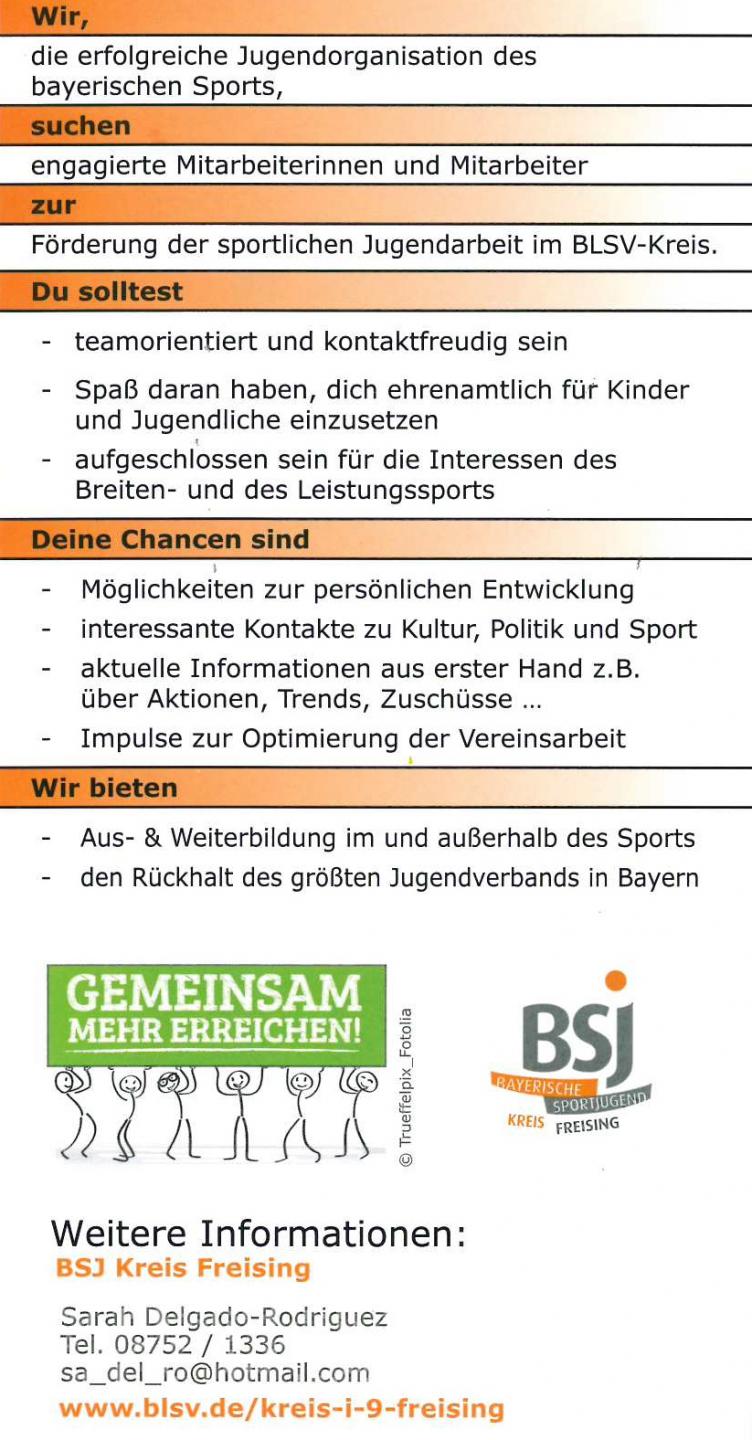 Wir,

die erfolgreiche Jugendorganisation des bayerischen Sports,

suchen

engagierte Mitarbeiterinnen und Mitarbeiter

zur

Förderung der sportlichen Jugendarbeit im BLSV-Kreis.

Du solltest

- teamorientiert und kontaktfreudig sein
- Spaß daran haben, dich ehrenamtlich für Kinder und Jugendliche einzusetzen
- aufgeschlossen sein für die Interessen des Breiten- und des Leistungssports

Deine Chancen sind

- Möglichkeiten zur persönlichen Entwicklung
- interessante Kontakte zu Kultur, Politik und Sport
- aktuelle Informationen aus erster Hand z.B. über Aktionen, Trends, Zuschüsse ...
- Impulse zur Optimierung der Vereinsarbeit

Wir bieten

- Aus- & Weiterbildung im und außerhalb des Sports
- den Rückhalt des größten Jugendverbands in Bayern

GEMEINSAM
MEHR ERREICHEN!

© Trueffelpix_Fotolia

BSJ
BAYERISCHE SPORTJUGEND
KREIS FREISING

Weitere Informationen:
BSJ Kreis Freising

Sarah Delgado-Rodriguez
Tel. 08752 / 1336
sa_del_ro@hotmail.com
www.blsv.de/kreis-i-9-freising